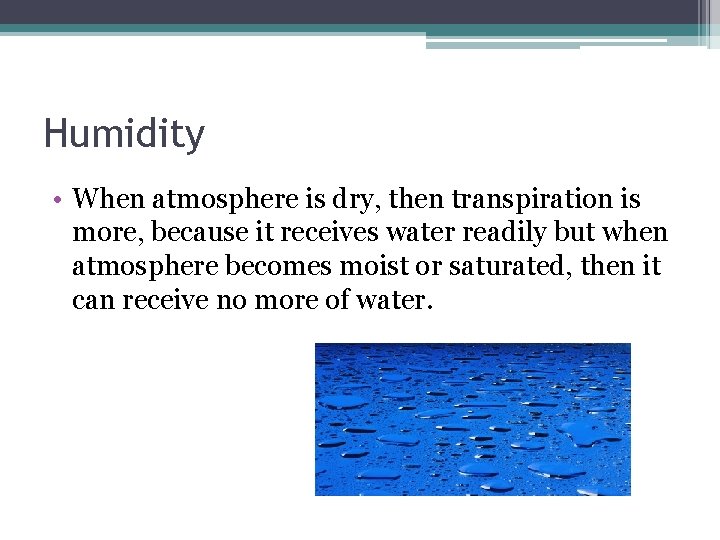 Humidity

• When atmosphere is dry, then transpiration is more, because it receives water readily but when atmosphere becomes moist or saturated, then it can receive no more of water.